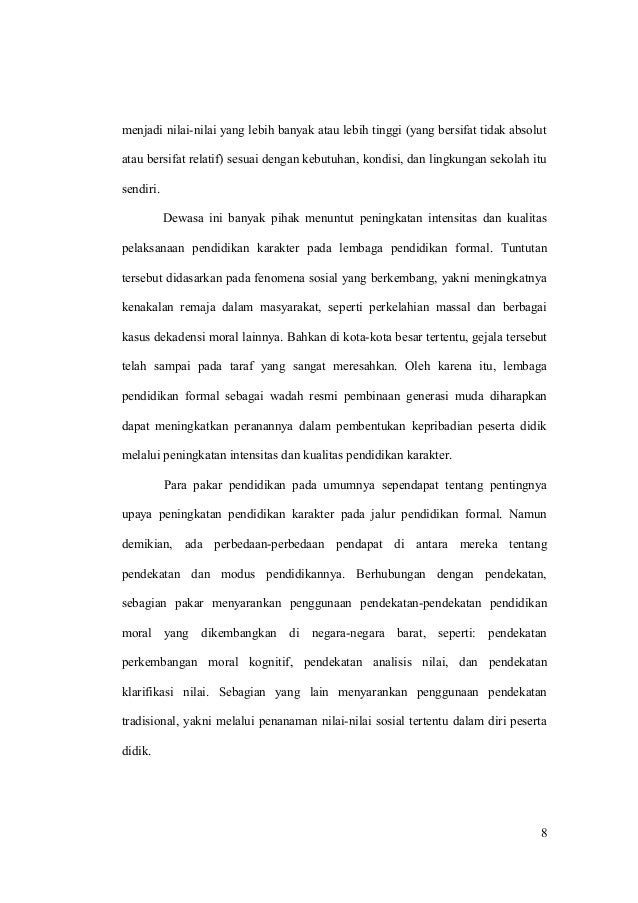 menjadi nilai-nilai yang lebih banyak atau lebih tinggi (yang bersifat tidak absolut atau bersifat relatif) sesuai dengan kebutuhan, kondisi, dan lingkungan sekolah itu sendiri.

Dewasa ini banyak pihak menuntut peningkatan intensitas dan kualitas pelaksanaan pendidikan karakter pada lembaga pendidikan formal. Tuntutan tersebut didasarkan pada fenomena sosial yang berkembang, yakni meningkatnya kenakalan remaja dalam masyarakat, seperti perkelahian massal dan berbagai kasus dekadensi moral lainnya. Bahkan di kota-kota besar tertentu, gejala tersebut telah sampai pada taraf yang sangat meresahkan. Oleh karena itu, lembaga pendidikan formal sebagai wadah resmi pembinaan generasi muda diharapkan dapat meningkatkan peranannya dalam pembentukan kepribadian peserta didik melalui peningkatan intensitas dan kualitas pendidikan karakter.

Para pakar pendidikan pada umumnya sependapat tentang pentingnya upaya peningkatan pendidikan karakter pada jalur pendidikan formal. Namun demikian, ada perbedaan-perbedaan pendapat di antara mereka tentang pendekatan dan modus pendidikannya. Berhubungan dengan pendekatan, sebagian pakar menyarankan penggunaan pendekatan-pendekatan pendidikan moral yang dikembangkan di negara-negara barat, seperti: pendekatan perkembangan moral kognitif, pendekatan analisis nilai, dan pendekatan klarifikasi nilai. Sebagian yang lain menyarankan penggunaan pendekatan tradisional, yakni melalui penanaman nilai-nilai sosial tertentu dalam diri peserta didik.

8